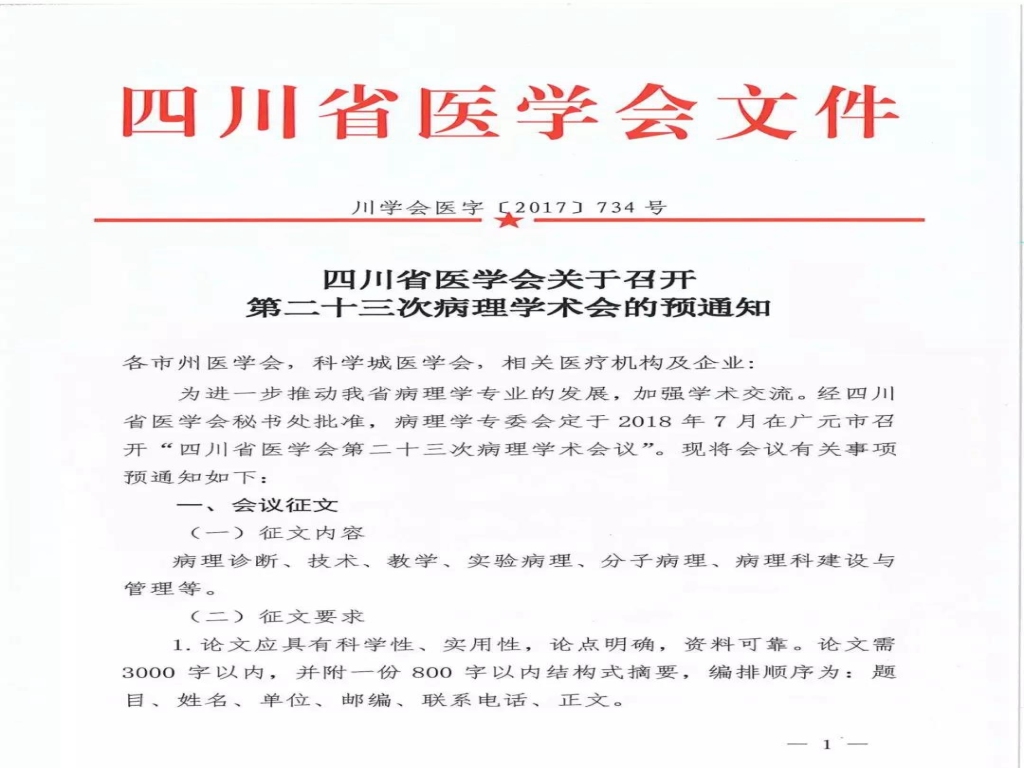 四川省医学会文件

川学会医字〔2017〕734号

四川省医学会关于召开
第二十三次病理学术会的预通知

各市州医学会，科学城医学会，相关医疗机构及企业：

为进一步推动我省病理学专业的发展，加强学术交流。经四川省医学会秘书处批准，病理学专委会定于2018年7月在广元市召开“四川省医学会第二十三次病理学术会议”。现将会议有关事项预通知如下：

一、会议征文

（一）征文内容

病理诊断、技术、教学、实验病理、分子病理、病理科建设与管理等。

（二）征文要求

1. 论文应具有科学性、实用性，论点明确，资料可靠。论文需3000字以内，并附一份800字以内结构式摘要，编排顺序为：题目、姓名、单位、邮编、联系电话、正文。

— 1 —